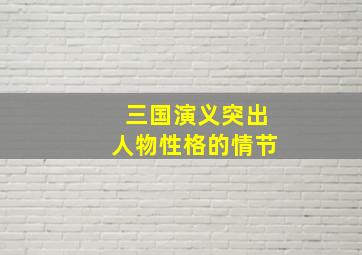 三国演义突出
人物性格的情节